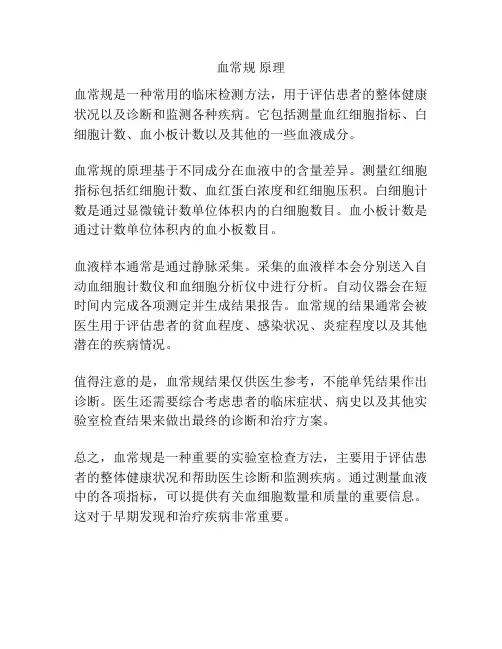 血常规 原理

血常规是一种常用的临床检测方法，用于评估患者的整体健康状况以及诊断和监测各种疾病。它包括测量血红细胞指标、白细胞计数、血小板计数以及其他的一些血液成分。

血常规的原理基于不同成分在血液中的含量差异。测量红细胞指标包括红细胞计数、血红蛋白浓度和红细胞压积。白细胞计数是通过显微镜计数单位体积内的白细胞数目。血小板计数是通过计数单位体积内的血小板数目。

血液样本通常是通过静脉采集。采集的血液样本会分别送入自动血细胞计数仪和血细胞分析仪中进行分析。自动仪器会在短时间内完成各项测定并生成结果报告。血常规的结果通常会被医生用于评估患者的贫血程度、感染状况、炎症程度以及其他潜在的疾病情况。

值得注意的是，血常规结果仅供医生参考，不能单凭结果作出诊断。医生还需要综合考虑患者的临床症状、病史以及其他实验室检查结果来做出最终的诊断和治疗方案。

总之，血常规是一种重要的实验室检查方法，主要用于评估患者的整体健康状况和帮助医生诊断和监测疾病。通过测量血液中的各项指标，可以提供有关血细胞数量和质量的重要信息。这对于早期发现和治疗疾病非常重要。